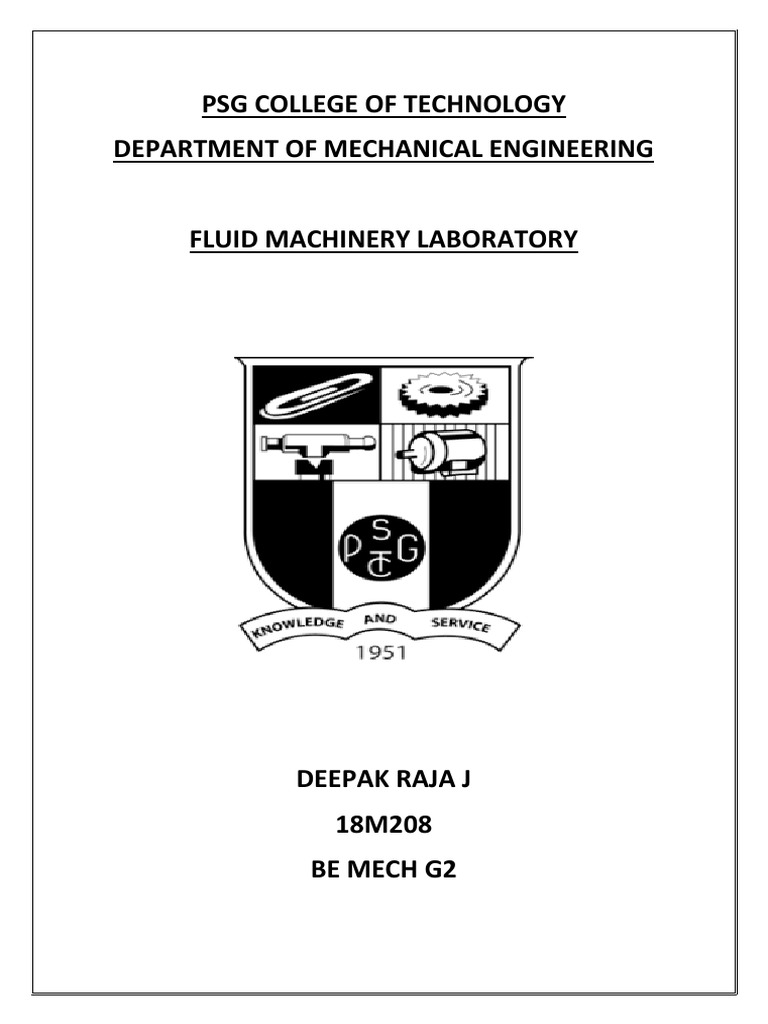 PSG COLLEGE OF TECHNOLOGY

DEPARTMENT OF MECHANICAL ENGINEERING

FLUID MACHINERY LABORATORY

PSG
TC

KNOWLEDGE AND SERVICE

1951

DEEPAK RAJA J

18M208

BE MECH G2